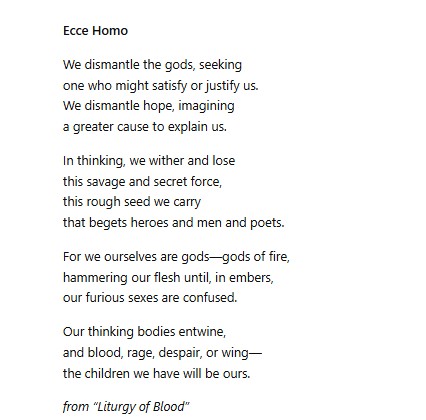 Ecce Homo

We dismantle the gods, seeking
one who might satisfy or justify us.
We dismantle hope, imagining
a greater cause to explain us.

In thinking, we wither and lose
this savage and secret force,
this rough seed we carry
that begets heroes and men and poets.

For we ourselves are gods—gods of fire,
hammering our flesh until, in embers,
our furious sexes are confused.

Our thinking bodies entwine,
and blood, rage, despair, or wing—
the children we have will be ours.

from "Liturgy of Blood"